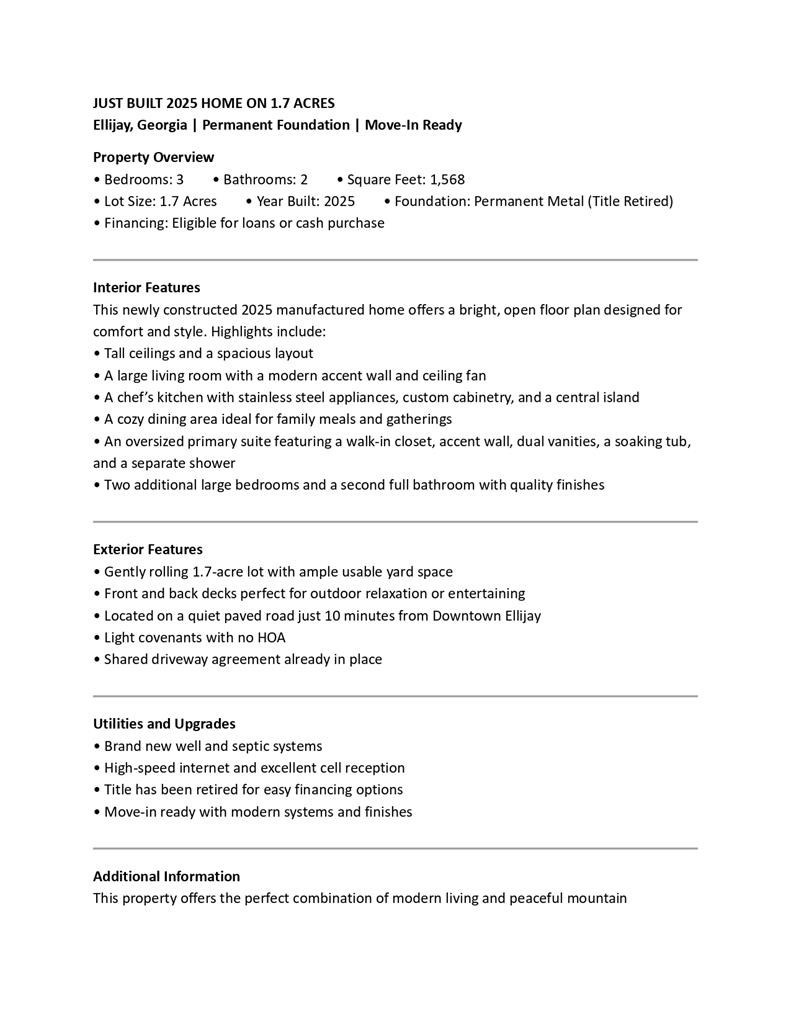 JUST BUILT 2025 HOME ON 1.7 ACRES
Ellijay, Georgia | Permanent Foundation | Move-In Ready

Property Overview
• Bedrooms: 3 • Bathrooms: 2 • Square Feet: 1,568
• Lot Size: 1.7 Acres • Year Built: 2025 • Foundation: Permanent Metal (Title Retired)
• Financing: Eligible for loans or cash purchase

Interior Features
This newly constructed 2025 manufactured home offers a bright, open floor plan designed for comfort and style. Highlights include:
• Tall ceilings and a spacious layout
• A large living room with a modern accent wall and ceiling fan
• A chef's kitchen with stainless steel appliances, custom cabinetry, and a central island
• A cozy dining area ideal for family meals and gatherings
• An oversized primary suite featuring a walk-in closet, accent wall, dual vanities, a soaking tub, and a separate shower
• Two additional large bedrooms and a second full bathroom with quality finishes

Exterior Features
• Gently rolling 1.7-acre lot with ample usable yard space
• Front and back decks perfect for outdoor relaxation or entertaining
• Located on a quiet paved road just 10 minutes from Downtown Ellijay
• Light covenants with no HOA
• Shared driveway agreement already in place

Utilities and Upgrades
• Brand new well and septic systems
• High-speed internet and excellent cell reception
• Title has been retired for easy financing options
• Move-in ready with modern systems and finishes

Additional Information
This property offers the perfect combination of modern living and peaceful mountain